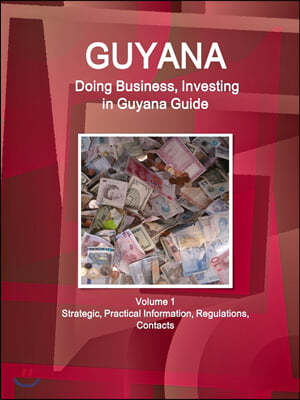 GUYANA
Doing Business, Investing in Guyana Guide

Volume 1
Strategic, Practical Information, Regulations, Contacts